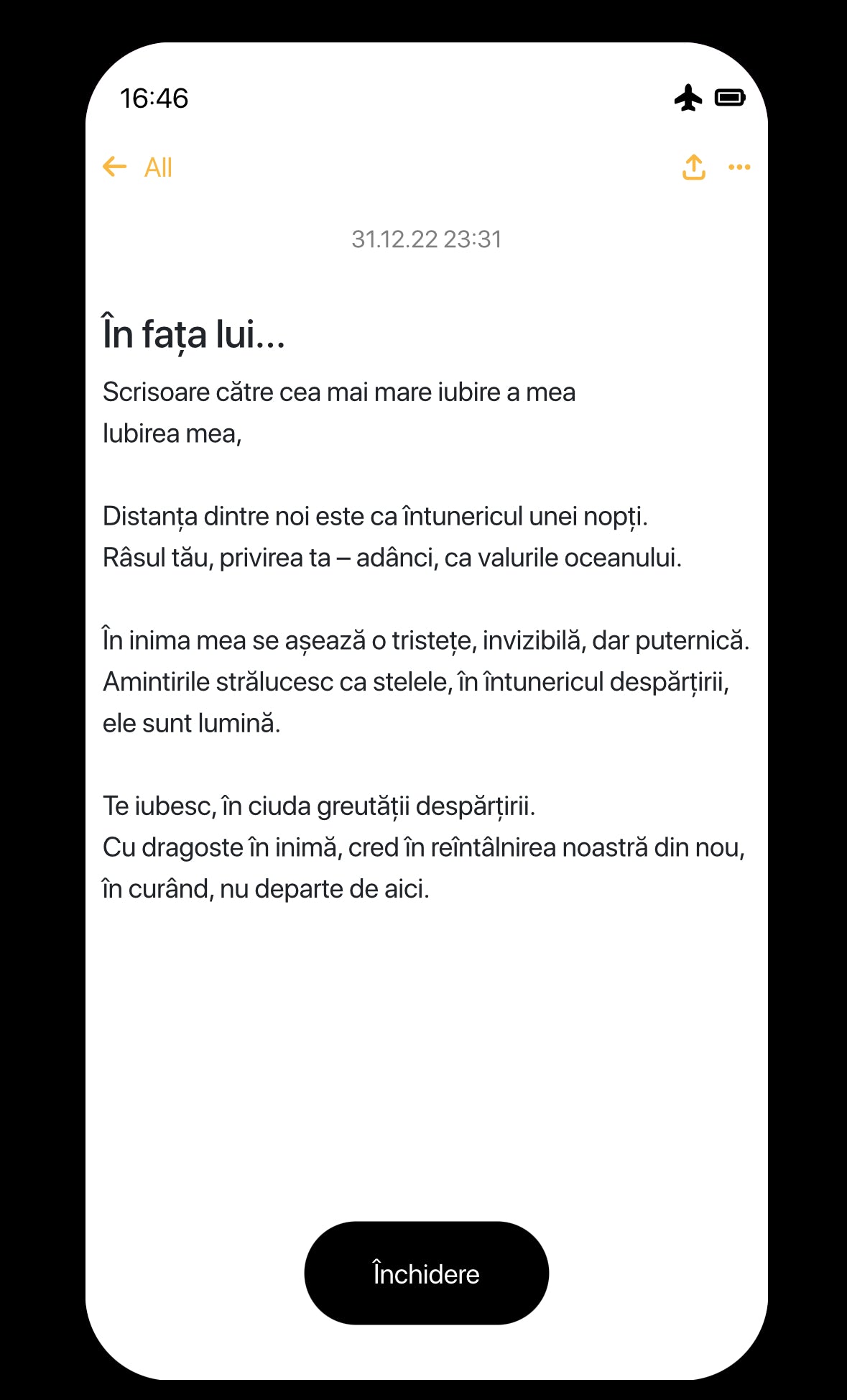 16:46

All

31.12.22 23:31

În fața lui...

Scrisoare către cea mai mare iubire a mea
Iubirea mea,

Distanța dintre noi este ca întunericul unei nopți.
Râsul tău, privirea ta – adânci, ca valurile oceanului.

În inima mea se așează o tristețe, invizibilă, dar puternică.
Amintirile strălucesc ca stelele, în întunericul despărțirii, ele sunt lumină.

Te iubesc, în ciuda greutății despărțirii.
Cu dragoste în inimă, cred în reîntâlnirea noastră din nou, în curând, nu departe de aici.

Închidere